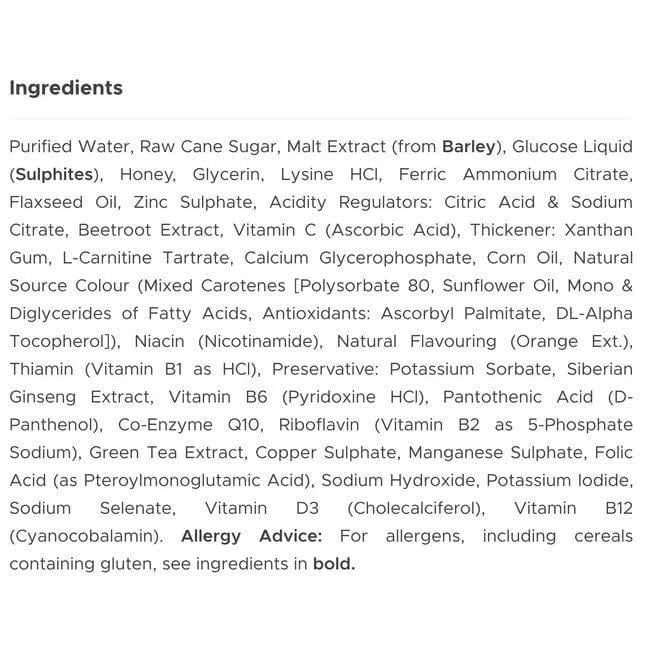 Ingredients

Purified Water, Raw Cane Sugar, Malt Extract (from Barley), Glucose Liquid (Sulphites), Honey, Glycerin, Lysine HCl, Ferric Ammonium Citrate, Flaxseed Oil, Zinc Sulphate, Acidity Regulators: Citric Acid & Sodium Citrate, Beetroot Extract, Vitamin C (Ascorbic Acid), Thickener: Xanthan Gum, L-Carnitine Tartrate, Calcium Glycerophosphate, Corn Oil, Natural Source Colour (Mixed Carotenes [Polysorbate 80, Sunflower Oil, Mono & Diglycerides of Fatty Acids, Antioxidants: Ascorbyl Palmitate, DL-Alpha Tocopherol]), Niacin (Nicotinamide), Natural Flavouring (Orange Ext.), Thiamin (Vitamin B1 as HCl), Preservative: Potassium Sorbate, Siberian Ginseng Extract, Vitamin B6 (Pyridoxine HCl), Pantothenic Acid (D-Panthenol), Co-Enzyme Q10, Riboflavin (Vitamin B2 as 5-Phosphate Sodium), Green Tea Extract, Copper Sulphate, Manganese Sulphate, Folic Acid (as Pteroylmonoglutamic Acid), Sodium Hydroxide, Potassium Iodide, Sodium Selenate, Vitamin D3 (Cholecalciferol), Vitamin B12 (Cyanocobalamin). Allergy Advice: For allergens, including cereals containing gluten, see ingredients in bold.